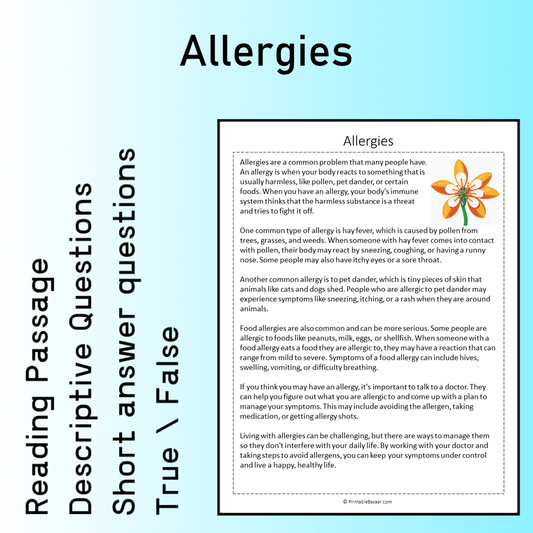 Allergies

Reading Passage
Descriptive Questions
Short answer questions
True \ False

Allergies

Allergies are a common problem that many people have. An allergy is when your body reacts to something that is usually harmless, like pollen, pet dander, or certain foods. When you have an allergy, your body's immune system thinks that the harmless substance is a threat and tries to fight it off.

One common type of allergy is hay fever, which is caused by pollen from trees, grasses, and weeds. When someone with hay fever comes into contact with pollen, their body may react by sneezing, coughing, or having a runny nose. Some people may also have itchy eyes or a sore throat.

Another common allergy is to pet dander, which is tiny pieces of skin that animals like cats and dogs shed. People who are allergic to pet dander may experience symptoms like sneezing, itching, or a rash when they are around animals.

Food allergies are also common and can be more serious. Some people are allergic to foods like peanuts, milk, eggs, or shellfish. When someone with a food allergy eats a food they are allergic to, they may have a reaction that can range from mild to severe. Symptoms of a food allergy can include hives, swelling, vomiting, or difficulty breathing.

If you think you may have an allergy, it's important to talk to a doctor. They can help you figure out what you are allergic to and come up with a plan to manage your symptoms. This may include avoiding the allergen, taking medication, or getting allergy shots.

Living with allergies can be challenging, but there are ways to manage them so they don't interfere with your daily life. By working with your doctor and taking steps to avoid allergens, you can keep your symptoms under control and live a happy, healthy life.

© PrintableBazaar.com